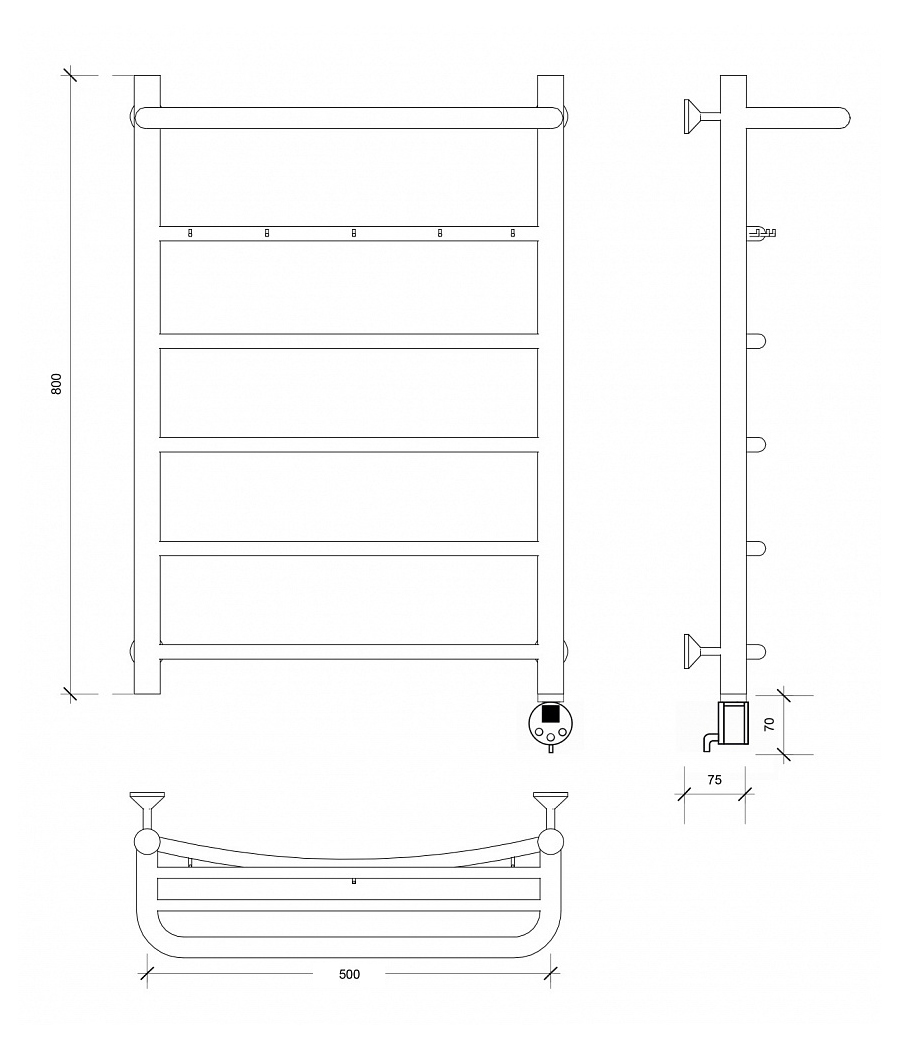 800

70

75

500